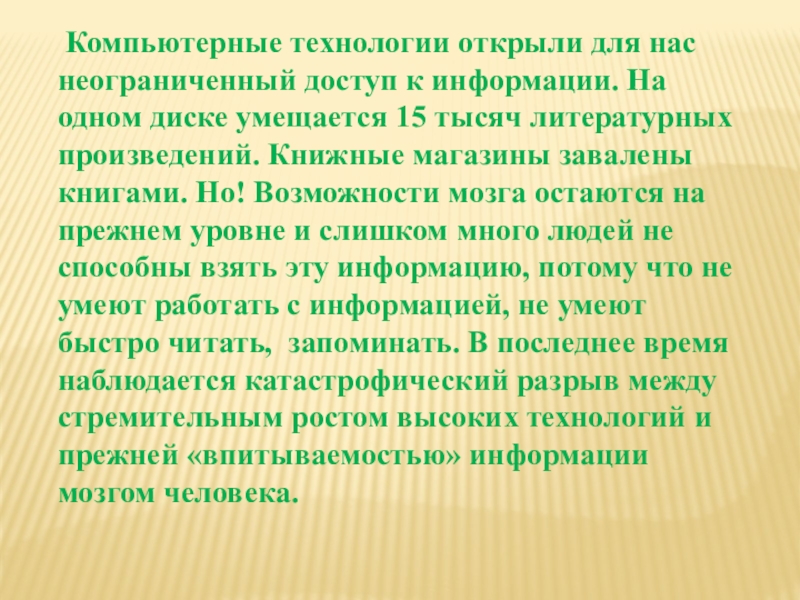 Компьютерные технологии открыли для нас неограниченный доступ к информации. На одном диске умещается 15 тысяч литературных произведений. Книжные магазины завалены книгами. Но! Возможности мозга остаются на прежнем уровне и слишком много людей не способны взять эту информацию, потому что не умеют работать с информацией, не умеют быстро читать, запоминать. В последнее время наблюдается катастрофический разрыв между стремительным ростом высоких технологий и прежней «впитываемостью» информации мозгом человека.